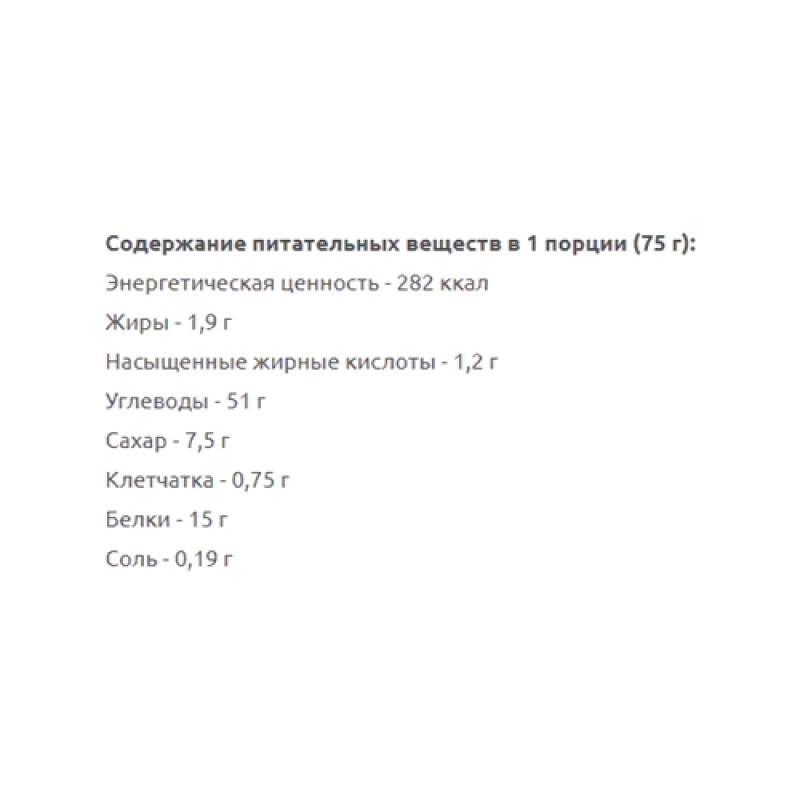 Содержание питательных веществ в 1 порции (75 г):

Энергетическая ценность - 282 ккал

Жиры - 1,9 г

Насыщенные жирные кислоты - 1,2 г

Углеводы - 51 г

Сахар - 7,5 г

Клетчатка - 0,75 г

Белки - 15 г

Соль - 0,19 г